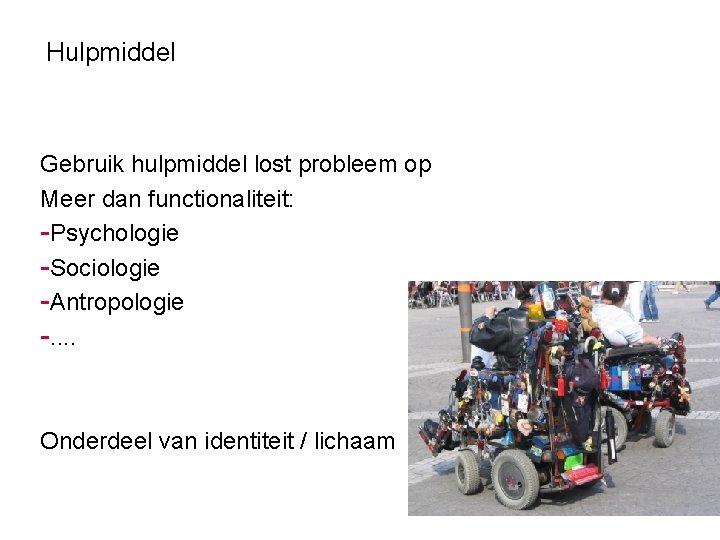 Hulpmiddel

Gebruik hulpmiddel lost probleem op
Meer dan functionaliteit:
-Psychologie
-Sociologie
-Antropologie
-....

Onderdeel van identiteit / lichaam